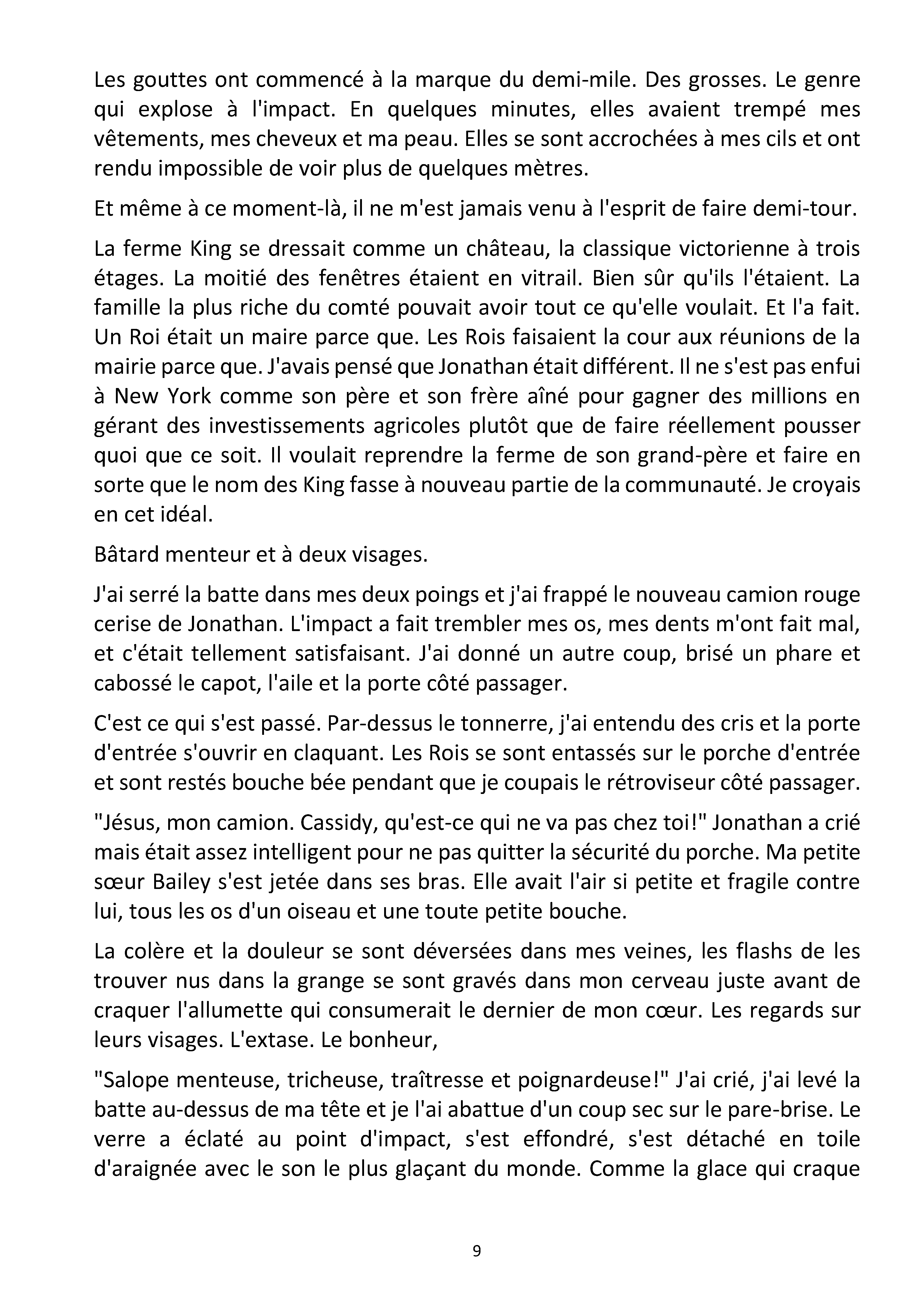 Les gouttes ont commencé à la marque du demi-mile. Des grosses. Le genre qui explose à l'impact. En quelques minutes, elles avaient trempé mes vêtements, mes cheveux et ma peau. Elles se sont accrochées à mes cils et ont rendu impossible de voir plus de quelques mètres.

Et même à ce moment-là, il ne m'est jamais venu à l'esprit de faire demi-tour.

La ferme King se dressait comme un château, la classique victorienne à trois étages. La moitié des fenêtres étaient en vitrail. Bien sûr qu'ils l'étaient. La famille la plus riche du comté pouvait avoir tout ce qu'elle voulait. Et l'a fait. Un Roi était un maire parce que. Les Rois faisaient la cour aux réunions de la mairie parce que. J'avais pensé que Jonathan était différent. Il ne s'est pas enfui à New York comme son père et son frère aîné pour gagner des millions en gérant des investissements agricoles plutôt que de faire réellement pousser quoi que ce soit. Il voulait reprendre la ferme de son grand-père et faire en sorte que le nom des King fasse à nouveau partie de la communauté. Je croyais en cet idéal.

Bâtard menteur et à deux visages.

J'ai serré la batte dans mes deux poings et j'ai frappé le nouveau camion rouge cerise de Jonathan. L'impact a fait trembler mes os, mes dents m'ont fait mal, et c'était tellement satisfaisant. J'ai donné un autre coup, brisé un phare et cabossé le capot, l'aile et la porte côté passager.

C'est ce qui s'est passé. Par-dessus le tonnerre, j'ai entendu des cris et la porte d'entrée s'ouvrir en claquant. Les Rois se sont entassés sur le porche d'entrée et sont restés bouche bée pendant que je coupais le rétroviseur côté passager.

"Jésus, mon camion. Cassidy, qu'est-ce qui ne va pas chez toi!" Jonathan a crié mais était assez intelligent pour ne pas quitter la sécurité du porche. Ma petite sœur Bailey s'est jetée dans ses bras. Elle avait l'air si petite et fragile contre lui, tous les os d'un oiseau et une toute petite bouche.

La colère et la douleur se sont déversées dans mes veines, les flashs de les trouver nus dans la grange se sont gravés dans mon cerveau juste avant de craquer l'allumette qui consumerait le dernier de mon cœur. Les regards sur leurs visages. L'extase. Le bonheur,

"Salope menteuse, tricheuse, traîtresse et poignardeuse!" J'ai crié, j'ai levé la batte au-dessus de ma tête et je l'ai abattue d'un coup sec sur le pare-brise. Le verre a éclaté au point d'impact, s'est effondré, s'est détaché en toile d'araignée avec le son le plus glaçant du monde. Comme la glace qui craque

9